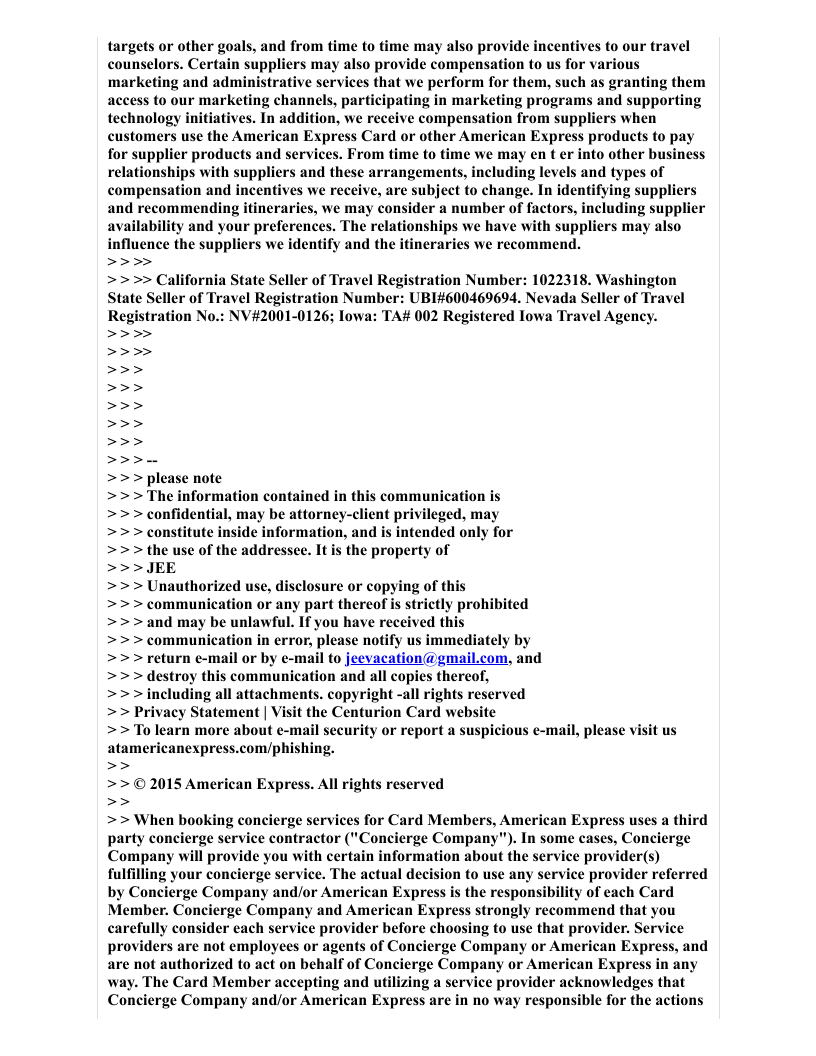 targets or other goals, and from time to time may also provide incentives to our travel counselors. Certain suppliers may also provide compensation to us for various marketing and administrative services that we perform for them, such as granting them access to our marketing channels, participating in marketing programs and supporting technology initiatives. In addition, we receive compensation from suppliers when customers use the American Express Card or other American Express products to pay for supplier products and services. From time to time we may en t er into other business relationships with suppliers and these arrangements, including levels and types of compensation and incentives we receive, are subject to change. In identifying suppliers and recommending itineraries, we may consider a number of factors, including supplier availability and your preferences. The relationships we have with suppliers may also influence the suppliers we identify and the itineraries we recommend.
> > >>
> > >> California State Seller of Travel Registration Number: 1022318. Washington State Seller of Travel Registration Number: UBI#600469694. Nevada Seller of Travel Registration No.: NV#2001-0126; Iowa: TA# 002 Registered Iowa Travel Agency.
> > >>
> > >>
> > >
> > >
> > >
> > >
> > >
> > > --
> > > please note
> > > The information contained in this communication is
> > > confidential, may be attorney-client privileged, may
> > > constitute inside information, and is intended only for
> > > the use of the addressee. It is the property of
> > > JEE
> > > Unauthorized use, disclosure or copying of this
> > > communication or any part thereof is strictly prohibited
> > > and may be unlawful. If you have received this
> > > communication in error, please notify us immediately by
> > > return e-mail or by e-mail to jeevacation@gmail.com, and
> > > destroy this communication and all copies thereof,
> > > including all attachments. copyright -all rights reserved
> > Privacy Statement | Visit the Centurion Card website
> > To learn more about e-mail security or report a suspicious e-mail, please visit us atamericanexpress.com/phishing.
> >
> > © 2015 American Express. All rights reserved
> >
> > When booking concierge services for Card Members, American Express uses a third party concierge service contractor ("Concierge Company"). In some cases, Concierge Company will provide you with certain information about the service provider(s) fulfilling your concierge service. The actual decision to use any service provider referred by Concierge Company and/or American Express is the responsibility of each Card Member. Concierge Company and American Express strongly recommend that you carefully consider each service provider before choosing to use that provider. Service providers are not employees or agents of Concierge Company or American Express, and are not authorized to act on behalf of Concierge Company or American Express in any way. The Card Member accepting and utilizing a service provider acknowledges that Concierge Company and/or American Express are in no way responsible for the actions